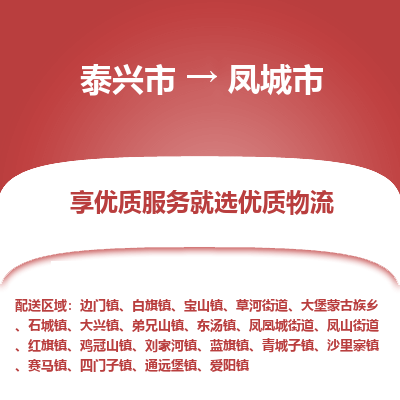 泰兴市 → 凤城市

享优质服务就选优质物流

配送区域：边门镇、白旗镇、宝山镇、草河街道、大堡蒙古族乡、石城镇、大兴镇、弟兄山镇、东汤镇、凤凰城街道、凤山街道、红旗镇、鸡冠山镇、刘家河镇、蓝旗镇、青城子镇、沙里寨镇、赛马镇、四门子镇、通远堡镇、爱阳镇